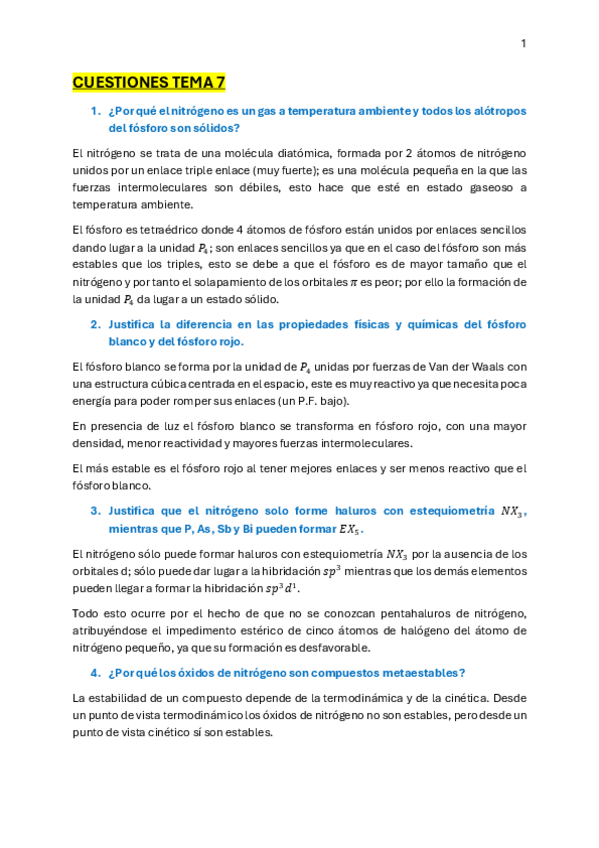 1

CUESTIONES TEMA 7

1. ¿Por qué el nitrógeno es un gas a temperatura ambiente y todos los alótropos del fósforo son sólidos?

El nitrógeno se trata de una molécula diatómica, formada por 2 átomos de nitrógeno unidos por un enlace triple enlace (muy fuerte); es una molécula pequeña en la que las fuerzas intermoleculares son débiles, esto hace que esté en estado gaseoso a temperatura ambiente.

El fósforo es tetraédrico donde 4 átomos de fósforo están unidos por enlaces sencillos dando lugar a la unidad $P_4$; son enlaces sencillos ya que en el caso del fósforo son más estables que los triples, esto se debe a que el fósforo es de mayor tamaño que el nitrógeno y por tanto el solapamiento de los orbitales $\pi$ es peor; por ello la formación de la unidad $P_4$ da lugar a un estado sólido.

2. Justifica la diferencia en las propiedades físicas y químicas del fósforo blanco y del fósforo rojo.

El fósforo blanco se forma por la unidad de $P_4$ unidas por fuerzas de Van der Waals con una estructura cúbica centrada en el espacio, este es muy reactivo ya que necesita poca energía para poder romper sus enlaces (un P.F. bajo).

En presencia de luz el fósforo blanco se transforma en fósforo rojo, con una mayor densidad, menor reactividad y mayores fuerzas intermoleculares.

El más estable es el fósforo rojo al tener mejores enlaces y ser menos reactivo que el fósforo blanco.

3. Justifica que el nitrógeno solo forme haluros con estequiometría $NX_3$, mientras que P, As, Sb y Bi pueden formar $EX_5$.

El nitrógeno sólo puede formar haluros con estequiometría $NX_3$ por la ausencia de los orbitales d; sólo puede dar lugar a la hibridación $sp^3$ mientras que los demás elementos pueden llegar a formar la hibridación $sp^3d^1$.

Todo esto ocurre por el hecho de que no se conozcan pentahaluros de nitrógeno, atribuyéndose el impedimento estérico de cinco átomos de halógeno del átomo de nitrógeno pequeño, ya que su formación es desfavorable.

4. ¿Por qué los óxidos de nitrógeno son compuestos metaestables?

La estabilidad de un compuesto depende de la termodinámica y de la cinética. Desde un punto de vista termodinámico los óxidos de nitrógeno no son estables, pero desde un punto de vista cinético sí son estables.